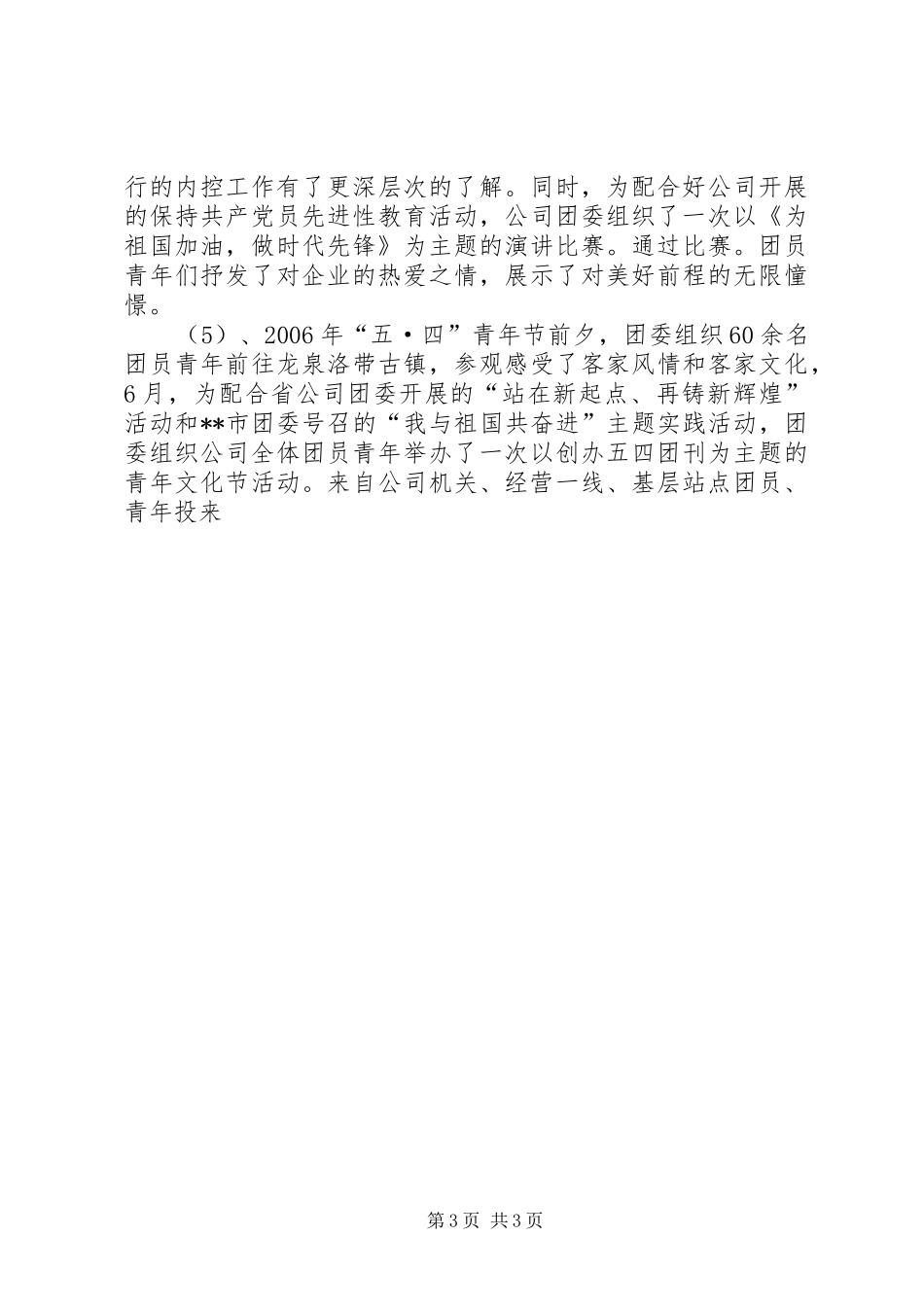 行的内控工作有了更深层次的了解。同时，为配合好公司开展的保持共产党员先进性教育活动，公司团委组织了一次以《为祖国加油，做时代先锋》为主题的演讲比赛。通过比赛。团员青年们抒发了对企业的热爱之情，展示了对美好前程的无限憧憬。

（5）、2006年“五·四”青年节前夕，团委组织60余名团员青年前往龙泉洛带古镇，参观感受了客家风情和客家文化，6月，为配合省公司团委开展的“站在新起点、再铸新辉煌”活动和**市团委号召的“我与祖国共奋进”主题实践活动，团委组织公司全体团员青年举办了一次以创办五四团刊为主题的青年文化节活动。来自公司机关、经营一线、基层站点团员、青年投来

第3页 共3页